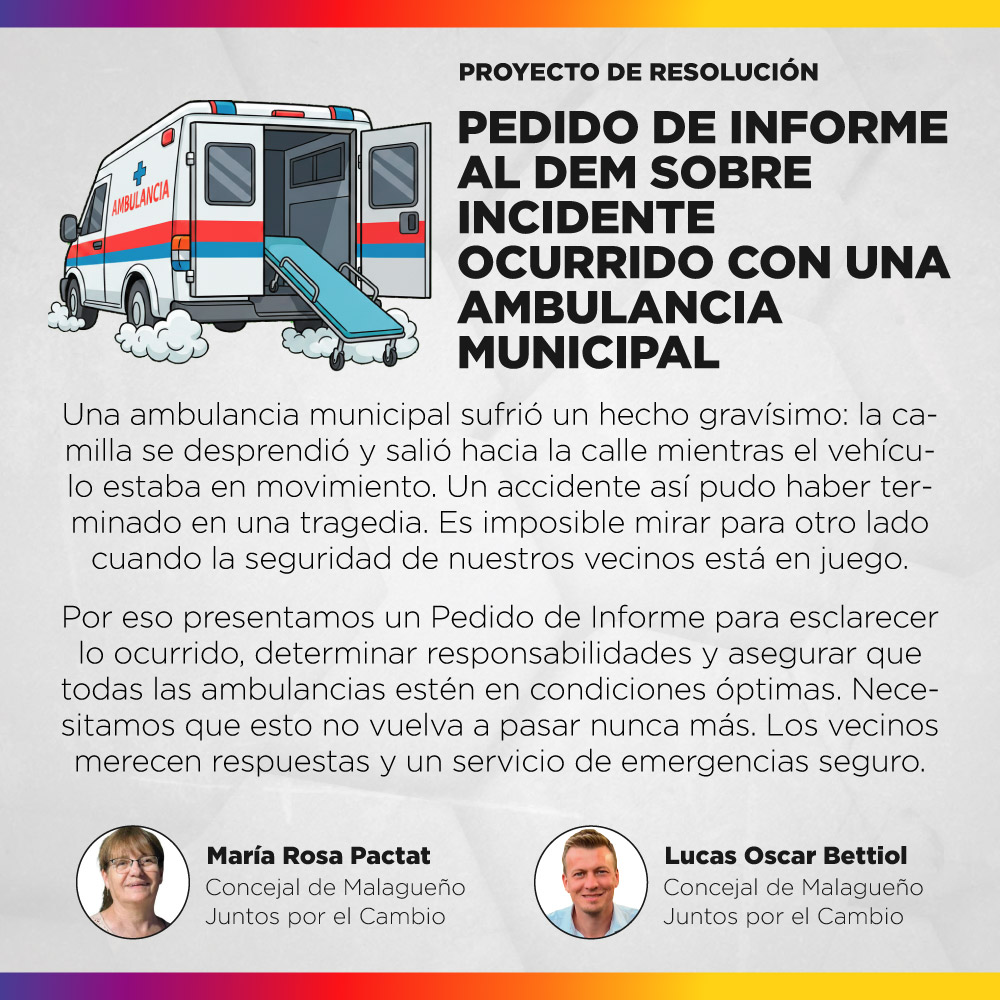 AMBULANCIA

PROYECTO DE RESOLUCIÓN

PEDIDO DE INFORME AL DEM SOBRE INCIDENTE OCURRIDO CON UNA AMBULANCIA MUNICIPAL

Una ambulancia municipal sufrió un hecho gravísimo: la camilla se desprendió y salió hacia la calle mientras el vehículo estaba en movimiento. Un accidente así pudo haber terminado en una tragedia. Es imposible mirar para otro lado cuando la seguridad de nuestros vecinos está en juego.

Por eso presentamos un Pedido de Informe para esclarecer lo ocurrido, determinar responsabilidades y asegurar que todas las ambulancias estén en condiciones óptimas. Necesitamos que esto no vuelva a pasar nunca más. Los vecinos merecen respuestas y un servicio de emergencias seguro.

María Rosa Pactat
Concejal de Malagueño
Juntos por el Cambio

Lucas Oscar Bettiol
Concejal de Malagueño
Juntos por el Cambio